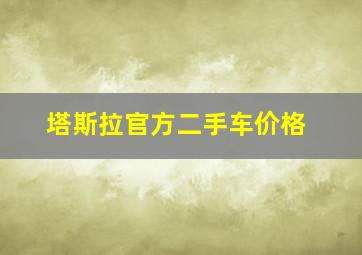 塔斯拉官方二手车价格